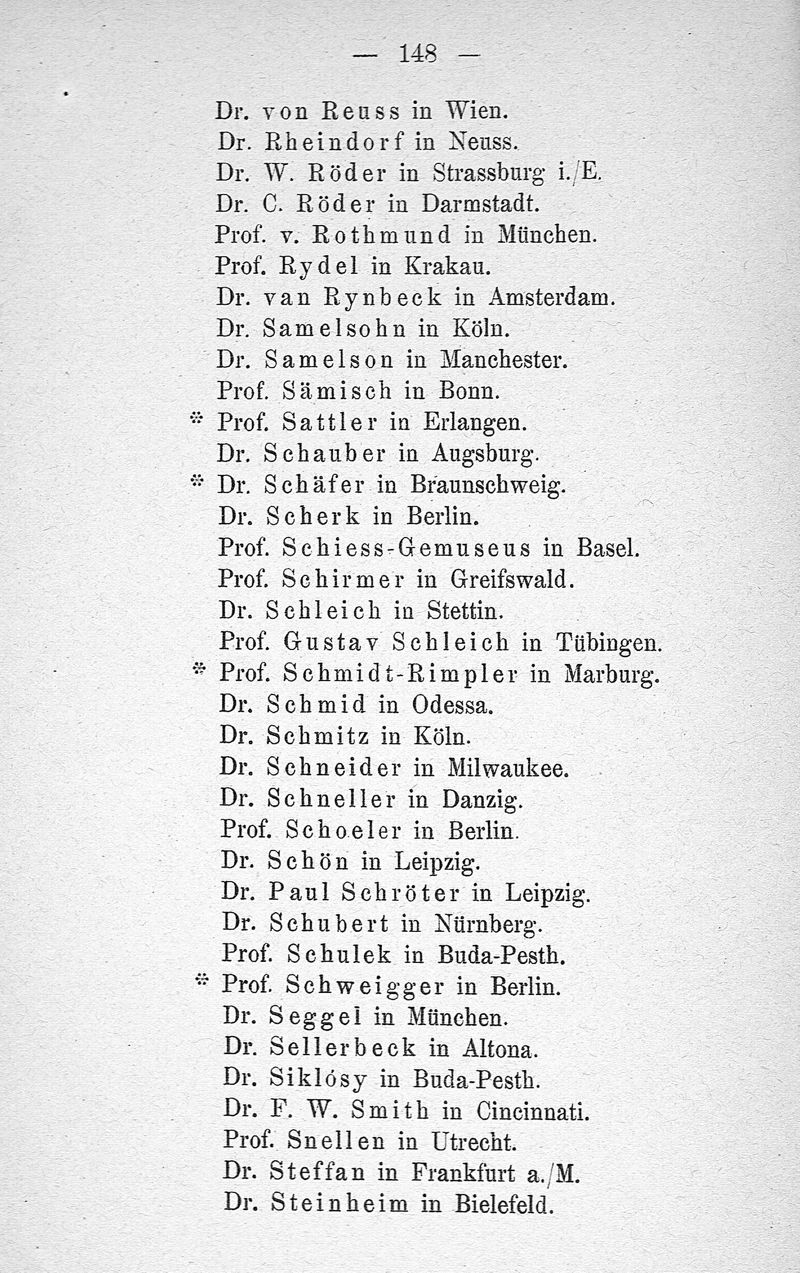 — 148 —

Dr. von Reuss in Wien.
Dr. Rheindorf in Neuss.
Dr. W. Röder in Strassburg i./E.
Dr. C. Röder in Darmstadt.
Prof. v. Rothmund in München.
Prof. Rydel in Krakau.
Dr. van Rynbeck in Amsterdam.
Dr. Samelsohn in Köln.
Dr. Samelson in Manchester.
Prof. Sämisch in Bonn.
* Prof. Sattler in Erlangen.
Dr. Schauber in Augsburg.
* Dr. Schäfer in Braunschweig.
Dr. Scherk in Berlin.
Prof. Schiess-Gemuseus in Basel.
Prof. Schirmer in Greifswald.
Dr. Schleich in Stettin.
Prof. Gustav Schleich in Tübingen.
* Prof. Schmidt-Rimpler in Marburg.
Dr. Schmid in Odessa.
Dr. Schmitz in Köln.
Dr. Schneider in Milwaukee.
Dr. Schneller in Danzig.
Prof. Schoeler in Berlin.
Dr. Schön in Leipzig.
Dr. Paul Schröter in Leipzig.
Dr. Schubert in Nürnberg.
Prof. Schulek in Buda-Pesth.
* Prof. Schweigger in Berlin.
Dr. Seggel in München.
Dr. Sellerbeck in Altona.
Dr. Siklósy in Buda-Pesth.
Dr. F. W. Smith in Cincinnati.
Prof. Snellen in Utrecht.
Dr. Steffan in Frankfurt a./M.
Dr. Steinheim in Bielefeld.